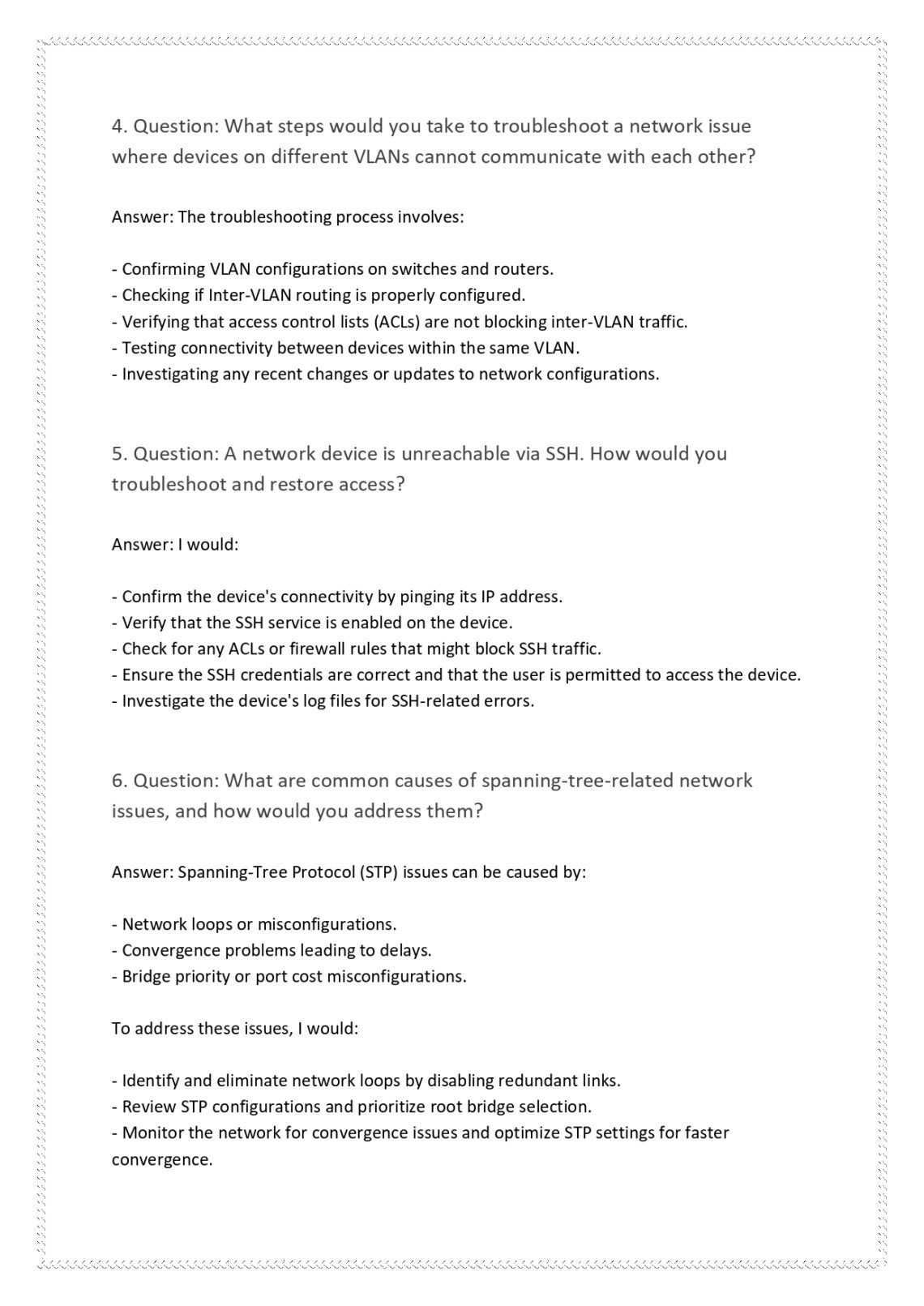 4. Question: What steps would you take to troubleshoot a network issue where devices on different VLANs cannot communicate with each other?

Answer: The troubleshooting process involves:

- Confirming VLAN configurations on switches and routers.
- Checking if Inter-VLAN routing is properly configured.
- Verifying that access control lists (ACLs) are not blocking inter-VLAN traffic.
- Testing connectivity between devices within the same VLAN.
- Investigating any recent changes or updates to network configurations.

5. Question: A network device is unreachable via SSH. How would you troubleshoot and restore access?

Answer: I would:

- Confirm the device's connectivity by pinging its IP address.
- Verify that the SSH service is enabled on the device.
- Check for any ACLs or firewall rules that might block SSH traffic.
- Ensure the SSH credentials are correct and that the user is permitted to access the device.
- Investigate the device's log files for SSH-related errors.

6. Question: What are common causes of spanning-tree-related network issues, and how would you address them?

Answer: Spanning-Tree Protocol (STP) issues can be caused by:

- Network loops or misconfigurations.
- Convergence problems leading to delays.
- Bridge priority or port cost misconfigurations.

To address these issues, I would:

- Identify and eliminate network loops by disabling redundant links.
- Review STP configurations and prioritize root bridge selection.
- Monitor the network for convergence issues and optimize STP settings for faster convergence.